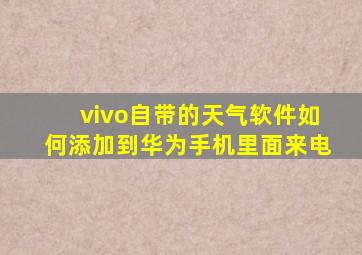 vivo自带的天气软件如何添加到华为手机里面来电